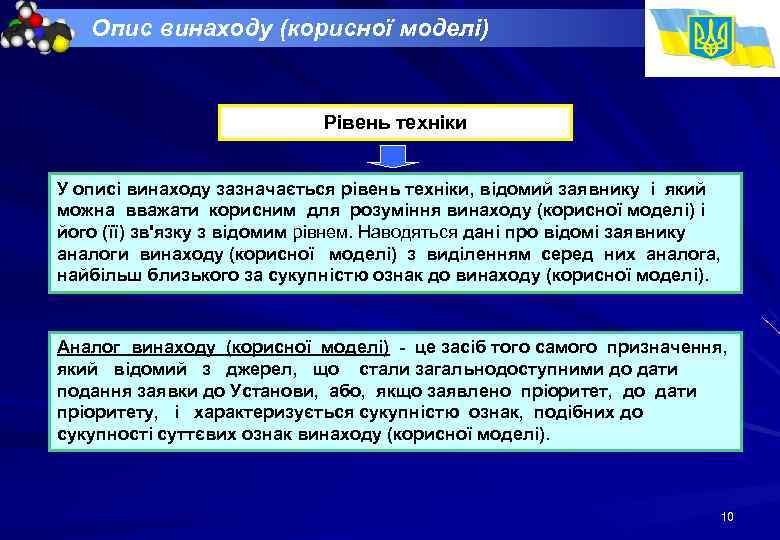 Опис винаходу (корисної моделі)

Рівень техніки

У описі винаходу зазначається рівень техніки, відомий заявнику і який можна вважати корисним для розуміння винаходу (корисної моделі) і його (її) зв'язку з відомим рівнем. Наводяться дані про відомі заявнику аналоги винаходу (корисної моделі) з виділенням серед них аналога, найбільш близького за сукупністю ознак до винаходу (корисної моделі).

Аналог винаходу (корисної моделі) - це засіб того самого призначення, який відомий з джерел, що стали загальнодоступними до дати подання заявки до Установи, або, якщо заявлено пріоритет, до дати пріоритету, і характеризується сукупністю ознак, подібних до сукупності суттєвих ознак винаходу (корисної моделі).

10